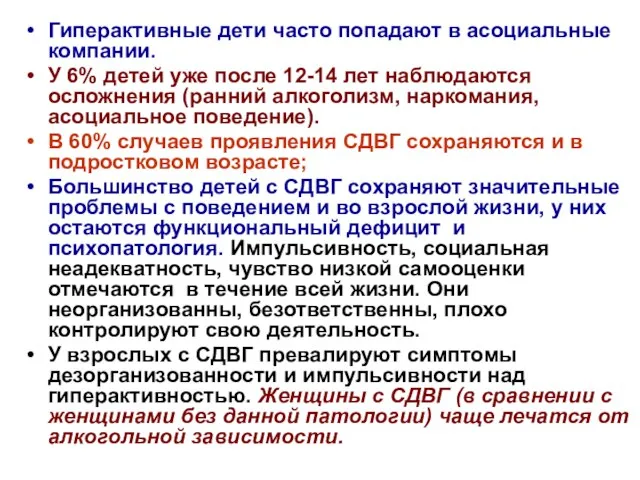 • Гиперактивные дети часто попадают в асоциальные компании.

• У 6% детей уже после 12-14 лет наблюдаются осложнения (ранний алкоголизм, наркомания, асоциальное поведение).

• В 60% случаев проявления СДВГ сохраняются и в подростковом возрасте;

• Большинство детей с СДВГ сохраняют значительные проблемы с поведением и во взрослой жизни, у них остаются функциональный дефицит и психопатология. Импульсивность, социальная неадекватность, чувство низкой самооценки отмечаются в течение всей жизни. Они неорганизованны, безответственны, плохо контролируют свою деятельность.

• У взрослых с СДВГ превалируют симптомы дезорганизованности и импульсивности над гиперактивностью. Женщины с СДВГ (в сравнении с женщинами без данной патологии) чаще лечатся от алкогольной зависимости.